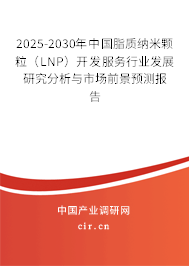 2025-2030年中国脂质纳米颗粒（LNP）开发服务行业发展研究分析与市场前景预测报告

中国产业调研网

cir.cn